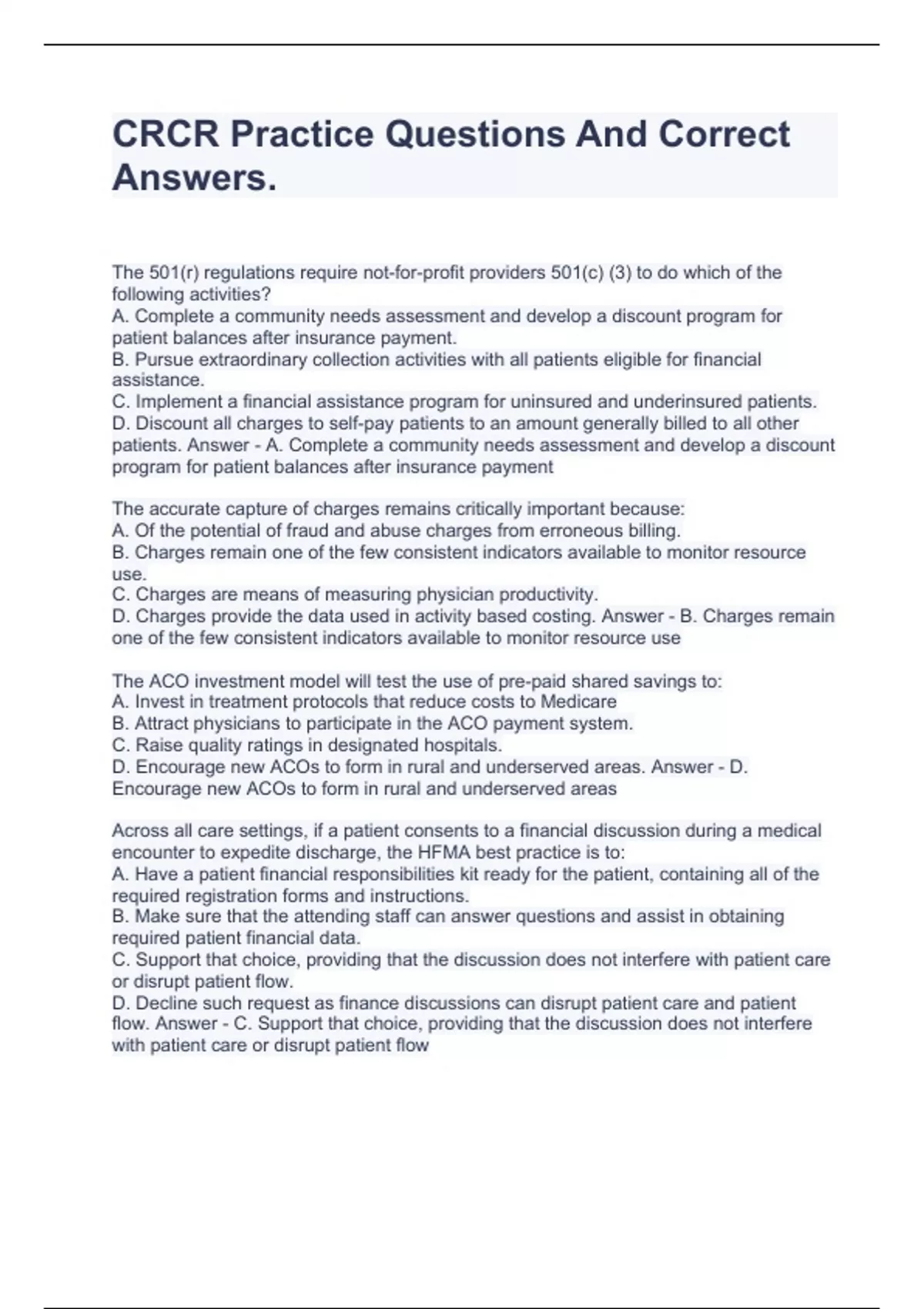 CRCR Practice Questions And Correct Answers.

The 501(r) regulations require not-for-profit providers 501(c) (3) to do which of the following activities?
A. Complete a community needs assessment and develop a discount program for patient balances after insurance payment.
B. Pursue extraordinary collection activities with all patients eligible for financial assistance.
C. Implement a financial assistance program for uninsured and underinsured patients.
D. Discount all charges to self-pay patients to an amount generally billed to all other patients. Answer - A. Complete a community needs assessment and develop a discount program for patient balances after insurance payment

The accurate capture of charges remains critically important because:
A. Of the potential of fraud and abuse charges from erroneous billing.
B. Charges remain one of the few consistent indicators available to monitor resource use.
C. Charges are means of measuring physician productivity.
D. Charges provide the data used in activity based costing. Answer - B. Charges remain one of the few consistent indicators available to monitor resource use

The ACO investment model will test the use of pre-paid shared savings to:
A. Invest in treatment protocols that reduce costs to Medicare
B. Attract physicians to participate in the ACO payment system.
C. Raise quality ratings in designated hospitals.
D. Encourage new ACOs to form in rural and underserved areas. Answer - D. Encourage new ACOs to form in rural and underserved areas

Across all care settings, if a patient consents to a financial discussion during a medical encounter to expedite discharge, the HFMA best practice is to:
A. Have a patient financial responsibilities kit ready for the patient, containing all of the required registration forms and instructions.
B. Make sure that the attending staff can answer questions and assist in obtaining required patient financial data.
C. Support that choice, providing that the discussion does not interfere with patient care or disrupt patient flow.
D. Decline such request as finance discussions can disrupt patient care and patient flow. Answer - C. Support that choice, providing that the discussion does not interfere with patient care or disrupt patient flow